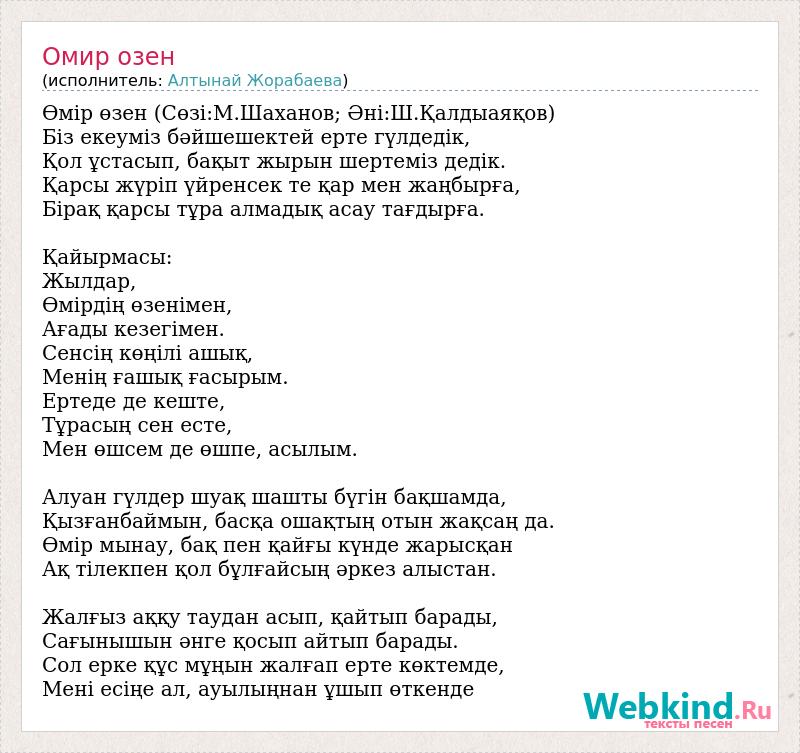 Омир озен
(исполнитель: Алтынай Жорабаева)

Өмір өзен (Сөзі:М.Шаханов; Әні:Ш.Қалдыаяқов)
Біз екеуміз бәйшешектей ерте гүлдедік,
Қол ұстасып, бақыт жырын шертеміз дедік.
Қарсы жүріп үйренсек те қар мен жаңбырға,
Бірақ қарсы тұра алмадық асау тағдырға.

Қайырмасы:
Жылдар,
Өмірдің өзенімен,
Ағады кезегімен.
Сенсің көңілі ашық,
Менің ғашық ғасырым.
Ертеде де кеште,
Тұрасың сен есте,
Мен өшсем де өшпе, асылым.

Алуан гүлдер шуақ шашты бүгін бақшамда,
Қызғанбаймын, басқа ошақтың отын жақсаң да.
Өмір мынау, бақ пен қайғы күнде жарысқан
Ақ тілекпен қол бұлғайсың әркез алыстан.

Жалғыз аққу таудан асып, қайтып барады,
Сағынышын әнге қосып айтып барады.
Сол ерке құс мұңын жалғап ерте көктемде,
Мені есіңе ал, ауылыңнан ұшып өткенде

Webkind.Ru
тексты песен